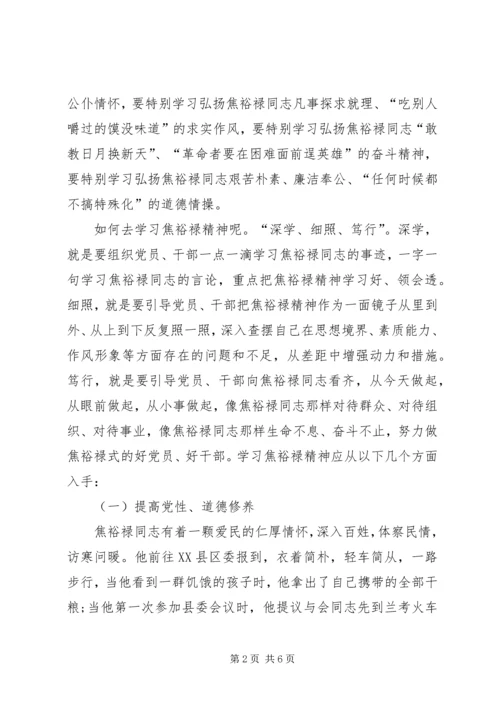 公仆情怀，要特别学习弘扬焦裕禄同志凡事探求就理、“吃别人嚼过的馍没味道”的求实作风，要特别学习弘扬焦裕禄同志“敢教日月换新天”、“革命者要在困难面前逞英雄”的奋斗精神，要特别学习弘扬焦裕禄同志艰苦朴素、廉洁奉公、“任何时候都不搞特殊化”的道德情操。

如何去学习焦裕禄精神呢。“深学、细照、笃行”。深学，就是要组织党员、干部一点一滴学习焦裕禄同志的事迹，一字一句学习焦裕禄同志的言论，重点把焦裕禄精神学习好、领会透。细照，就是要引导党员、干部把焦裕禄精神作为一面镜子从里到外、从上到下反复照一照，深入查摆自己在思想境界、素质能力、作风形象等方面存在的问题和不足，从差距中增强动力和措施。笃行，就是要引导党员、干部向焦裕禄同志看齐，从今天做起，从眼前做起，从小事做起，像焦裕禄同志那样对待群众、对待组织、对待事业，像焦裕禄同志那样生命不息、奋斗不止，努力做焦裕禄式的好党员、好干部。学习焦裕禄精神应从以下几个方面入手：

（一）提高党性、道德修养

焦裕禄同志有着一颗爱民的仁厚情怀，深入百姓，体察民情，访寒问暖。他前往XX县区委报到，衣着简朴，轻车简从，一路步行，当他看到一群饥饿的孩子时，他拿出了自己携带的全部干粮；当他第一次参加县委会议时，他提议与会同志先到兰考火车

第2页 共6页